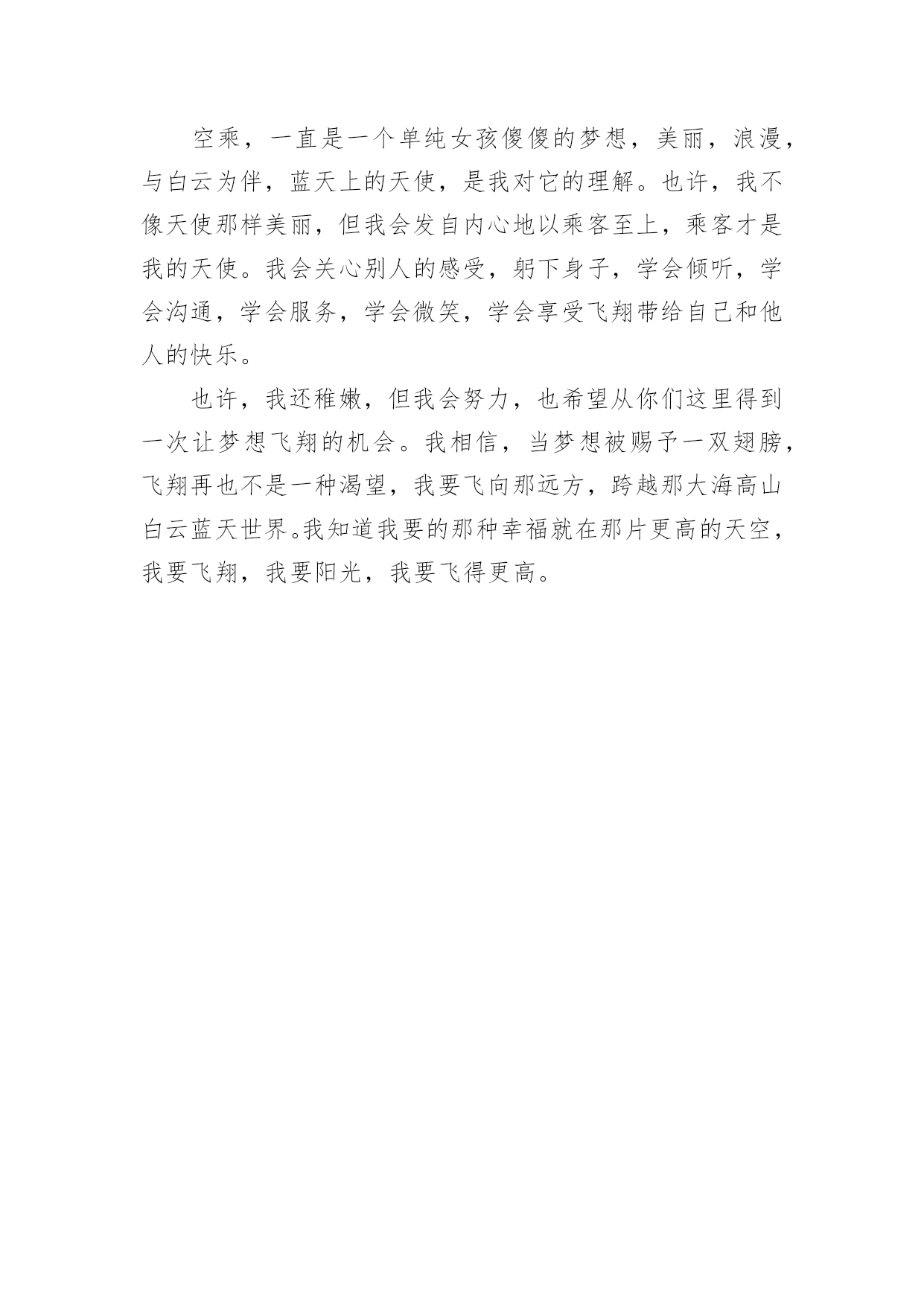 空乘，一直是一个单纯女孩傻傻的梦想，美丽，浪漫，与白云为伴，蓝天上的天使，是我对它的理解。也许，我不像天使那样美丽，但我会发自内心地以乘客至上，乘客才是我的天使。我会关心别人的感受，躬下身子，学会倾听，学会沟通，学会服务，学会微笑，学会享受飞翔带给自己和他人的快乐。

也许，我还稚嫩，但我会努力，也希望从你们这里得到一次让梦想飞翔的机会。我相信，当梦想被赐予一双翅膀，飞翔再也不是一种渴望，我要飞向那远方，跨越那大海高山白云蓝天世界。我知道我要的那种幸福就在那片更高的天空，我要飞翔，我要阳光，我要飞得更高。